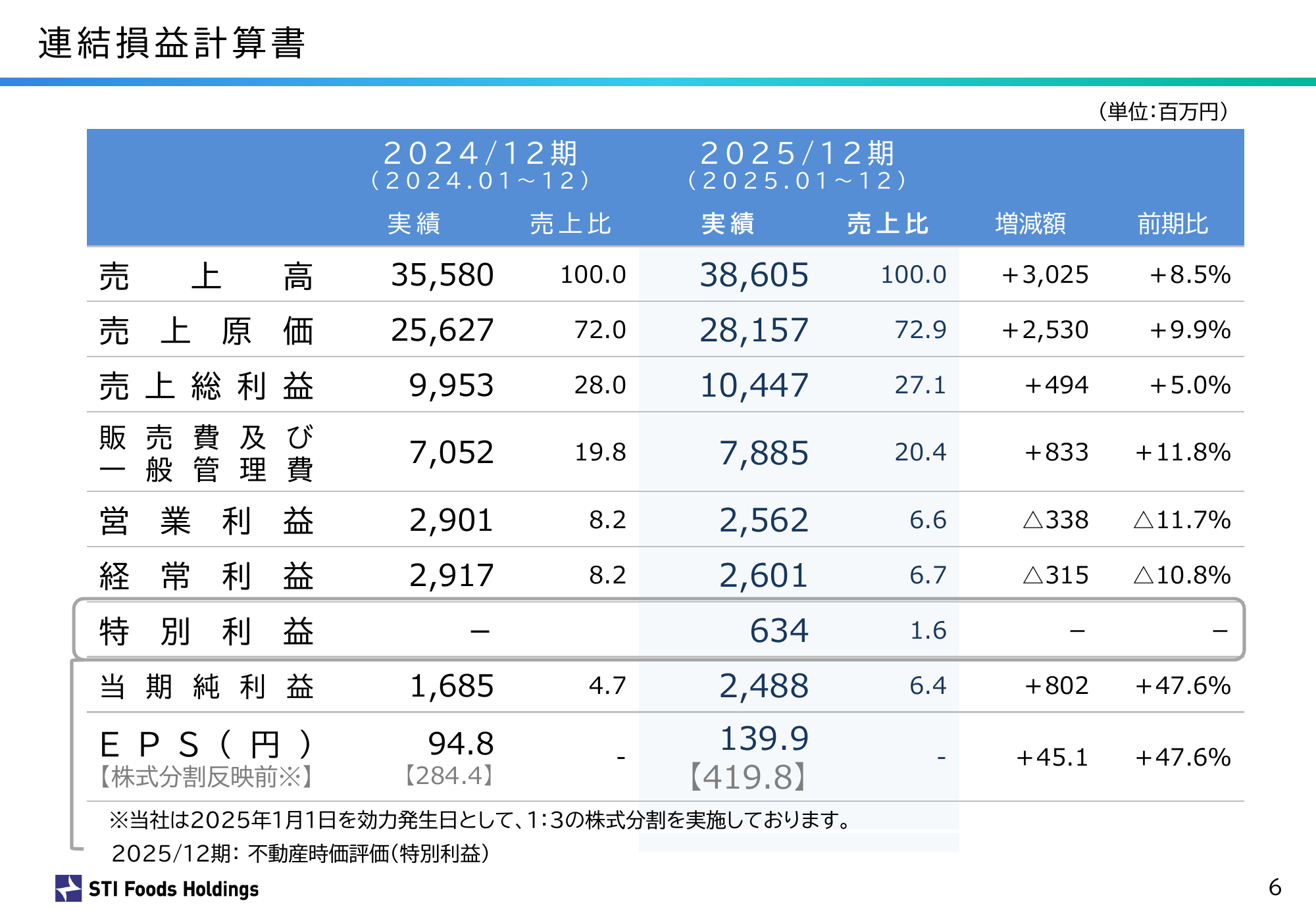 連結損益計算書

(単位:百万円)

|  | 2024/12期 (2024.01~12) 実績 | 売上比 | 2025/12期 (2025.01~12) 実績 | 売上比 | 増減額 | 前期比 |
|---|---|---|---|---|---|---|
| 売上高 | 35,580 | 100.0 | 38,605 | 100.0 | +3,025 | +8.5% |
| 売上原価 | 25,627 | 72.0 | 28,157 | 72.9 | +2,530 | +9.9% |
| 売上総利益 | 9,953 | 28.0 | 10,447 | 27.1 | +494 | +5.0% |
| 販売費及び一般管理費 | 7,052 | 19.8 | 7,885 | 20.4 | +833 | +11.8% |
| 営業利益 | 2,901 | 8.2 | 2,562 | 6.6 | △338 | △11.7% |
| 経常利益 | 2,917 | 8.2 | 2,601 | 6.7 | △315 | △10.8% |
| 特別利益 | – |  | 634 | 1.6 | – | – |
| 当期純利益 | 1,685 | 4.7 | 2,488 | 6.4 | +802 | +47.6% |
| EPS(円) 【株式分割反映前※】 | 94.8 【284.4】 | - | 139.9 【419.8】 | - | +45.1 | +47.6% |

※当社は2025年1月1日を効力発生日として、1:3の株式分割を実施しております。

2025/12期: 不動産時価評価(特別利益)

STI Foods Holdings

6